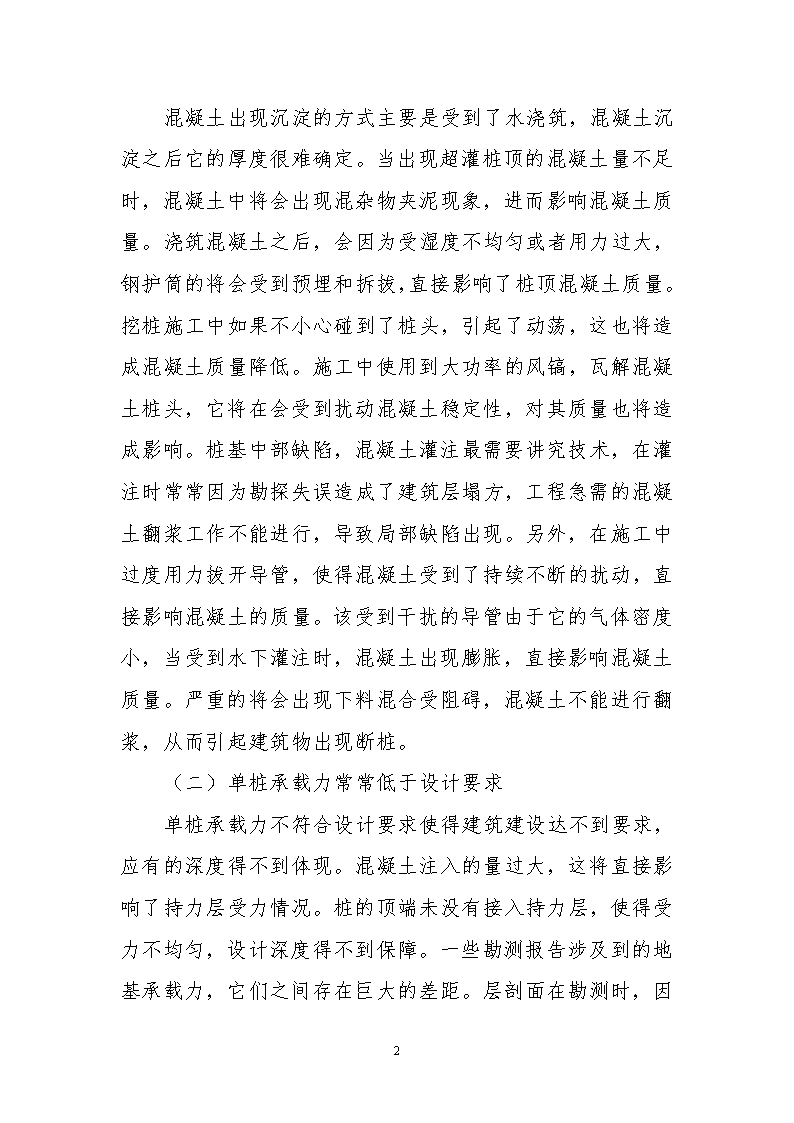 混凝土出现沉淀的方式主要是受到了水浇筑，混凝土沉淀之后它的厚度很难确定。当出现超灌桩顶的混凝土量不足时，混凝土中将会出现混杂物夹泥现象，进而影响混凝土质量。浇筑混凝土之后，会因为受湿度不均匀或者用力过大，钢护筒的将会受到预埋和拆拔，直接影响了桩顶混凝土质量。挖桩施工中如果不小心碰到了桩头，引起了动荡，这也将造成混凝土质量降低。施工中使用到大功率的风镐，瓦解混凝土桩头，它将在会受到扰动混凝土稳定性，对其质量也将造成影响。桩基中部缺陷，混凝土灌注最需要讲究技术，在灌注时常常因为勘探失误造成了建筑层塌方，工程急需的混凝土翻浆工作不能进行，导致局部缺陷出现。另外，在施工中过度用力拔开导管，使得混凝土受到了持续不断的扰动，直接影响混凝土的质量。该受到干扰的导管由于它的气体密度小，当受到水下灌注时，混凝土出现膨胀，直接影响混凝土质量。严重的将会出现下料混合受阻碍，混凝土不能进行翻浆，从而引起建筑物出现断桩。

（二）单桩承载力常常低于设计要求

单桩承载力不符合设计要求使得建筑建设达不到要求，应有的深度得不到体现。混凝土注入的量过大，这将直接影响了持力层受力情况。桩的顶端未没有接入持力层，使得受力不均匀，设计深度得不到保障。一些勘测报告涉及到的地基承载力，它们之间存在巨大的差距。层剖面在勘测时，因

2